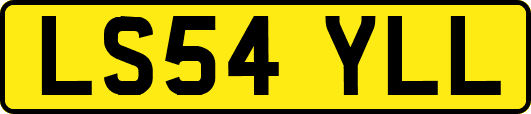 LS54 YLL